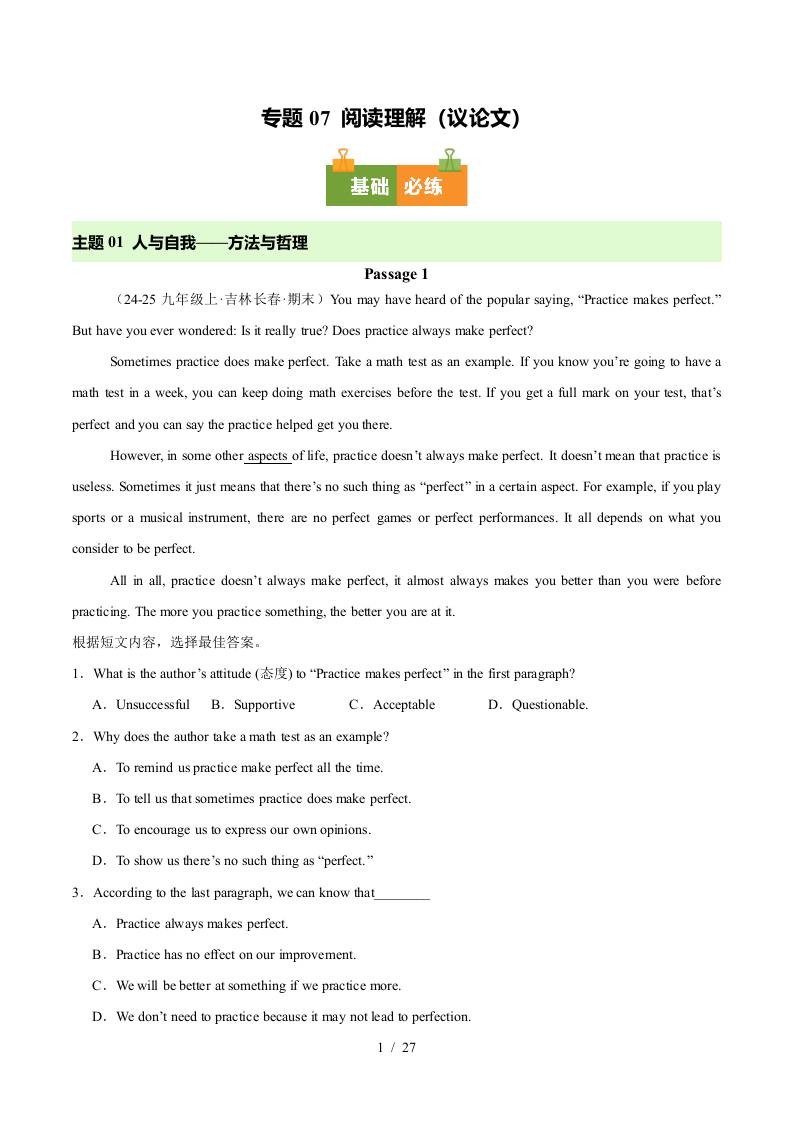 专题 07 阅读理解（议论文）

基础 必练

主题 01 人与自我——方法与哲理

Passage 1

（24-25 九年级上·吉林长春·期末）You may have heard of the popular saying, “Practice makes perfect.” But have you ever wondered: Is it really true? Does practice always make perfect?

Sometimes practice does make perfect. Take a math test as an example. If you know you’re going to have a math test in a week, you can keep doing math exercises before the test. If you get a full mark on your test, that’s perfect and you can say the practice helped get you there.

However, in some other aspects of life, practice doesn’t always make perfect. It doesn’t mean that practice is useless. Sometimes it just means that there’s no such thing as “perfect” in a certain aspect. For example, if you play sports or a musical instrument, there are no perfect games or perfect performances. It all depends on what you consider to be perfect.

All in all, practice doesn’t always make perfect, it almost always makes you better than you were before practicing. The more you practice something, the better you are at it.

根据短文内容，选择最佳答案。

1．What is the author’s attitude (态度) to “Practice makes perfect” in the first paragraph?

A．Unsuccessful　B．Supportive　C．Acceptable　D．Questionable.

2．Why does the author take a math test as an example?

A．To remind us practice make perfect all the time.

B．To tell us that sometimes practice does make perfect.

C．To encourage us to express our own opinions.

D．To show us there’s no such thing as “perfect.”

3．According to the last paragraph, we can know that________

A．Practice always makes perfect.

B．Practice has no effect on our improvement.

C．We will be better at something if we practice more.

D．We don’t need to practice because it may not lead to perfection.

1 / 27